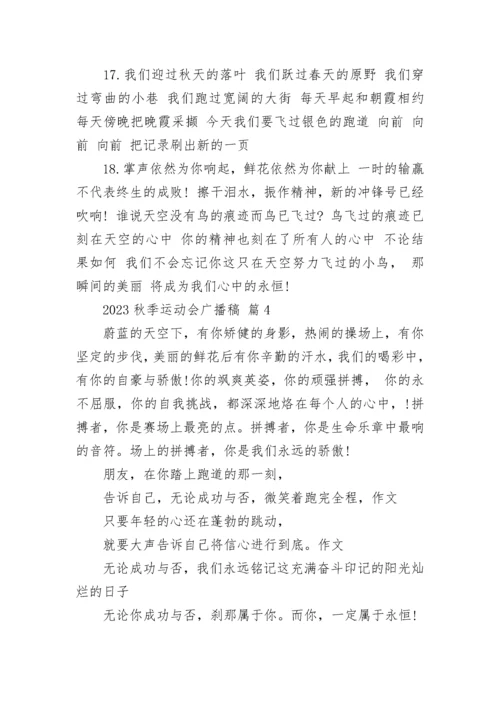 17. 我们迎过秋天的落叶 我们跃过春天的原野 我们穿过弯曲的小巷 我们跑过宽阔的大街 每天早起和朝霞相约 每天傍晚把晚霞采撷 今天我们要飞过银色的跑道 向前 向前 向前 把记录刷出新的一页

18. 掌声依然为你响起，鲜花依然为你献上 一时的输赢不代表终生的成败！擦干泪水，振作精神，新的冲锋号已经吹响！谁说天空没有鸟的痕迹而鸟已飞过？鸟飞过的痕迹已刻在天空的心中 你的精神也刻在了所有人的心中 不论结果如何 我们不会忘记你这只在天空努力飞过的小鸟， 那瞬间的美丽 将成为我们心中的永恒！

2023 秋季运动会广播稿 篇 4

蔚蓝的天空下，有你矫健的身影，热闹的操场上，有你坚定的步伐，美丽的鲜花后有你辛勤的汗水，我们的喝彩中，有你的自豪与骄傲！你的飒爽英姿，你的顽强拼搏， 你的永不屈服，你的自我挑战，都深深地烙在每个人的心中，！拼搏者，你是赛场上最亮的点。拼搏者，你是生命乐章中最响的音符。场上的拼搏者，你是我们永远的骄傲！

朋友，在你踏上跑道的那一刻，

告诉自己，无论成功与否，微笑着跑完全程，作文

只要年轻的心还在蓬勃的跳动，

就要大声告诉自己将信心进行到底。作文

无论成功与否，我们永远铭记这充满奋斗印记的阳光灿烂的日子

无论你成功与否，刹那属于你。而你，一定属于永恒！